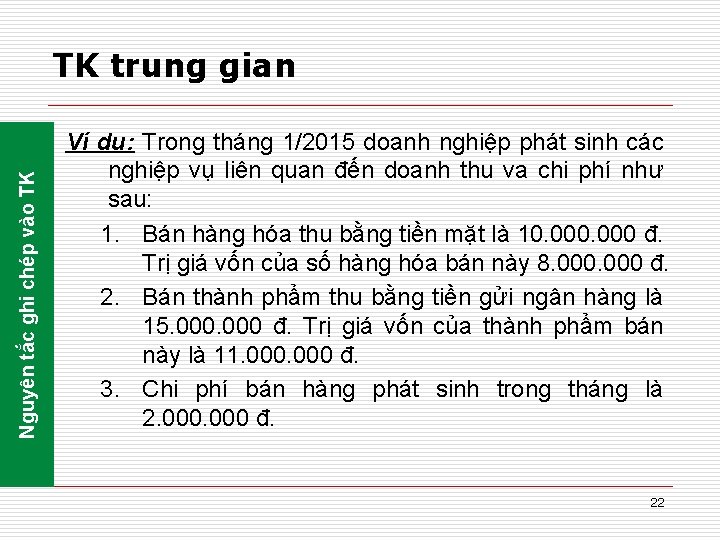 TK trung gian

Nguyên tắc ghi chép vào TK

Ví du: Trong tháng 1/2015 doanh nghiệp phát sinh các nghiệp vụ liên quan đến doanh thu va chi phí như sau:

1. Bán hàng hóa thu bằng tiền mặt là 10.000.000 đ. Trị giá vốn của số hàng hóa bán này 8.000.000 đ.
2. Bán thành phẩm thu bằng tiền gửi ngân hàng là 15.000.000 đ. Trị giá vốn của thành phẩm bán này là 11.000.000 đ.
3. Chi phí bán hàng phát sinh trong tháng là 2.000.000 đ.

22